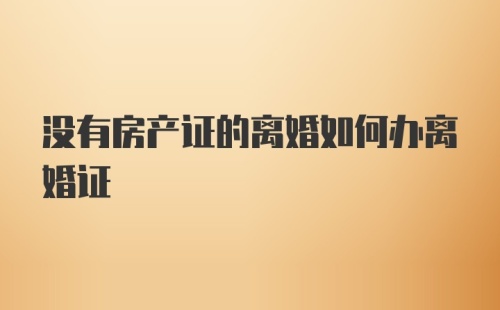 没有房产证的离婚如何办离婚证